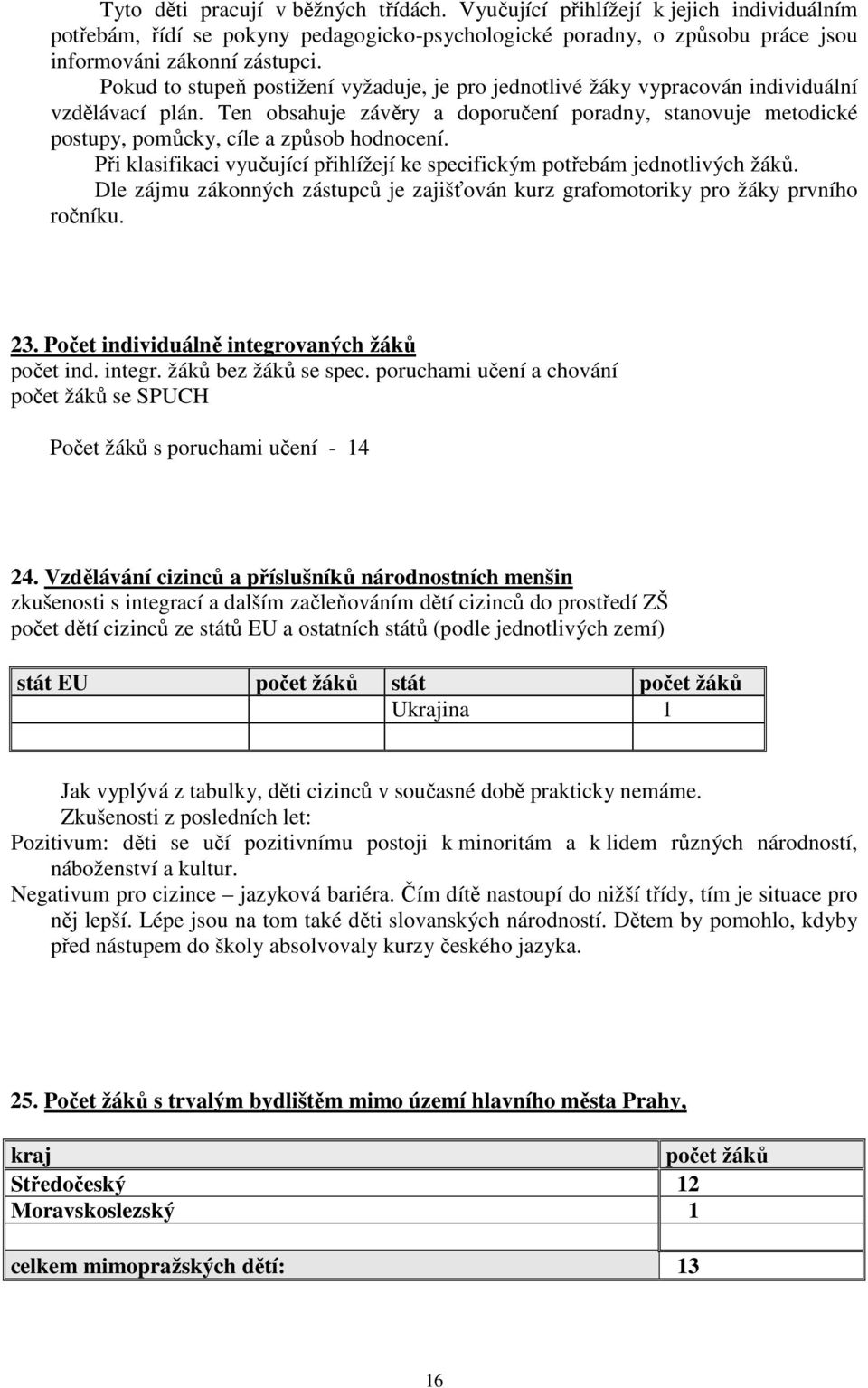 Tyto děti pracují v běžných třídách. Vyučující přihlížejí k jejich individuálním potřebám, řídí se pokyny pedagogicko-psychologické poradny, o způsobu práce jsou informováni zákonní zástupci.

Pokud to stupeň postižení vyžaduje, je pro jednotlivé žáky vypracován individuální vzdělávací plán. Ten obsahuje závěry a doporučení poradny, stanovuje metodické postupy, pomůcky, cíle a způsob hodnocení.

Při klasifikaci vyučující přihlížejí ke specifickým potřebám jednotlivých žáků.

Dle zájmu zákonných zástupců je zajišťován kurz grafomotoriky pro žáky prvního ročníku.

23. Počet individuálně integrovaných žáků
počet ind. integr. žáků bez žáků se spec. poruchami učení a chování
počet žáků se SPUCH

Počet žáků s poruchami učení - 14

24. Vzdělávání cizinců a příslušníků národnostních menšin
zkušenosti s integrací a dalším začleňováním dětí cizinců do prostředí ZŠ
počet dětí cizinců ze států EU a ostatních států (podle jednotlivých zemí)

| stát EU | počet žáků | stát | počet žáků |
|---|---|---|---|
| | | Ukrajina | 1 |
| | | | |

Jak vyplývá z tabulky, děti cizinců v současné době prakticky nemáme.
Zkušenosti z posledních let:
Pozitivum: děti se učí pozitivnímu postoji k minoritám a k lidem různých národností, náboženství a kultur.
Negativum pro cizince – jazyková bariéra. Čím dítě nastoupí do nižší třídy, tím je situace pro něj lepší. Lépe jsou na tom také děti slovanských národností. Dětem by pomohlo, kdyby před nástupem do školy absolvovaly kurzy českého jazyka.

25. Počet žáků s trvalým bydlištěm mimo území hlavního města Prahy,

| kraj | počet žáků |
|---|---|
| Středočeský | 12 |
| Moravskoslezský | 1 |
| | |
| celkem mimopražských dětí: | 13 |

16